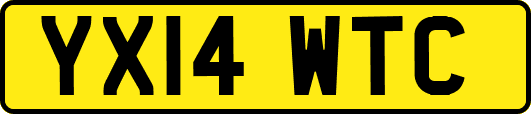 YX14 WTC